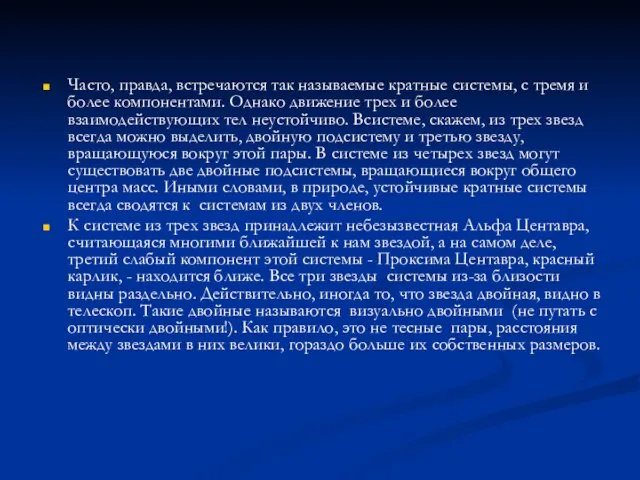 Часто, правда, встречаются так называемые кратные системы, с тремя и более компонентами. Однако движение трех и более взаимодействующих тел неустойчиво. Всистеме, скажем, из трех звезд всегда можно выделить, двойную подсистему и третью звезду, вращающуюся вокруг этой пары. В системе из четырех звезд могут существовать две двойные подсистемы, вращающиеся вокруг общего центра масс. Иными словами, в природе, устойчивые кратные системы всегда сводятся к системам из двух членов.

К системе из трех звезд принадлежит небезызвестная Альфа Центавра, считающаяся многими ближайшей к нам звездой, а на самом деле, третий слабый компонент этой системы - Проксима Центавра, красный карлик, - находится ближе. Все три звезды системы из-за близости видны раздельно. Действительно, иногда то, что звезда двойная, видно в телескоп. Такие двойные называются визуально двойными (не путать с оптически двойными!). Как правило, это не тесные пары, расстояния между звездами в них велики, гораздо больше их собственных размеров.